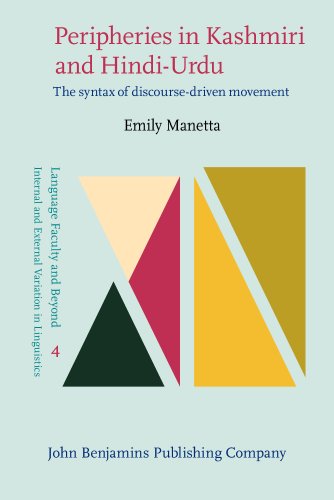 Peripheries in Kashmiri and Hindi-Urdu

The syntax of discourse-driven movement

Emily Manetta

Language Faculty and Beyond
Internal and External Variation in Linguistics

4

John Benjamins Publishing Company